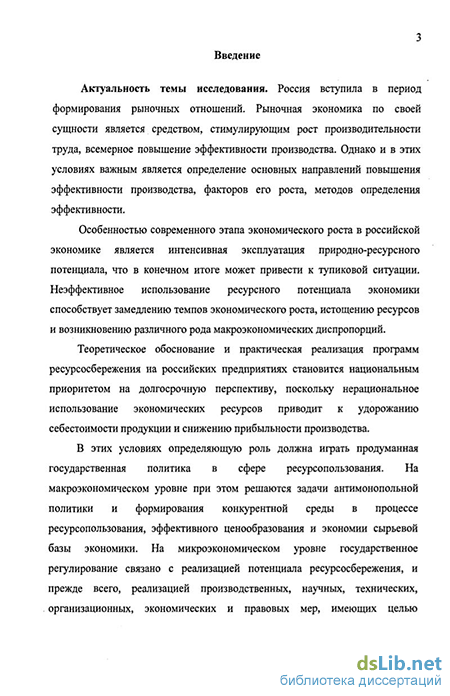 3

Введение

Актуальность темы исследования. Россия вступила в период формирования рыночных отношений. Рыночная экономика по своей сущности является средством, стимулирующим рост производительности труда, всемерное повышение эффективности производства. Однако и в этих условиях важным является определение основных направлений повышения эффективности производства, факторов его роста, методов определения эффективности.

Особенностью современного этапа экономического роста в российской экономике является интенсивная эксплуатация природно-ресурсного потенциала, что в конечном итоге может привести к тупиковой ситуации. Неэффективное использование ресурсного потенциала экономики способствует замедлению темпов экономического роста, истощению ресурсов и возникновению различного рода макроэкономических диспропорций.

Теоретическое обоснование и практическая реализация программ ресурсосбережения на российских предприятиях становится национальным приоритетом на долгосрочную перспективу, поскольку нерациональное использование экономических ресурсов приводит к удорожанию себестоимости продукции и снижению прибыльности производства.

В этих условиях определяющую роль должна играть продуманная государственная политика в сфере ресурсопользования. На макроэкономическом уровне при этом решаются задачи антимонопольной политики и формирования конкурентной среды в процессе ресурсопользования, эффективного ценообразования и экономии сырьевой базы экономики. На микроэкономическом уровне государственное регулирование связано с реализацией потенциала ресурсосбережения, и прежде всего, реализацией производственных, научных, технических, организационных, экономических и правовых мер, имеющих целью

dsLib.net
библиотека диссертаций